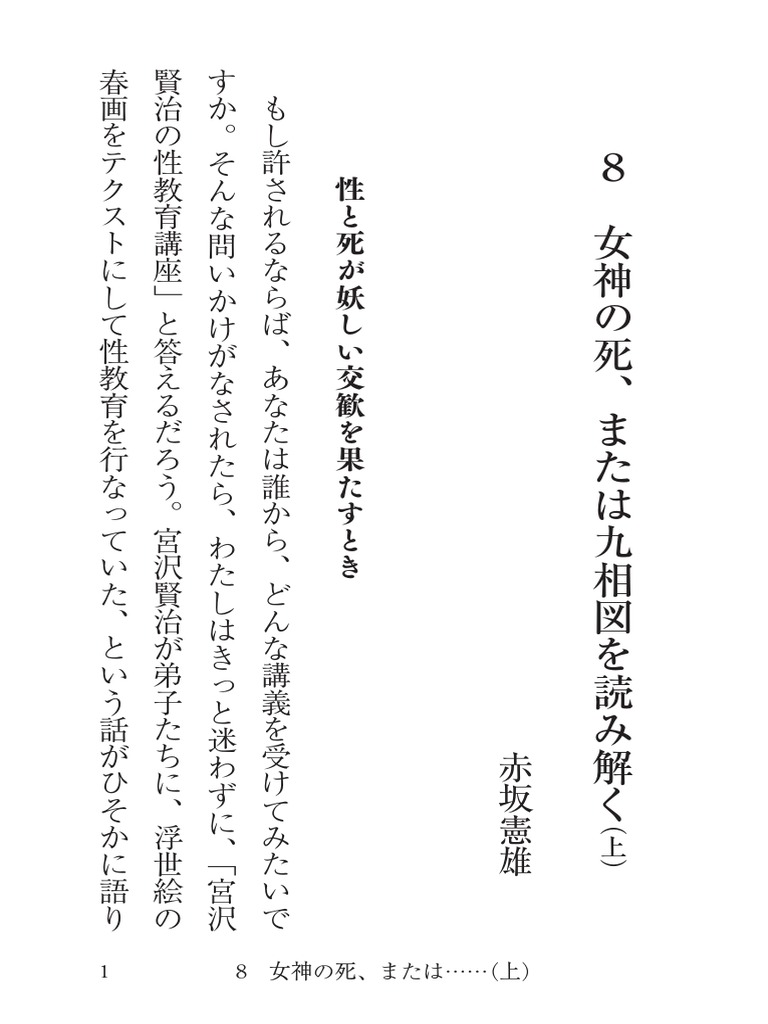 8　女神の死、または九相図を読み解く（上）

赤坂憲雄

性と死が妖しい交歓を果たすとき

もし許されるならば、あなたは誰から、どんな講義を受けてみたいですか。そんな問いかけがなされたら、わたしはきっと迷わずに、「宮沢賢治の性教育講座」と答えるだろう。宮沢賢治が弟子たちに、浮世絵の春画をテクストにして性教育を行なっていた、という話がひそかに語り

1　　8　女神の死、または……（上）